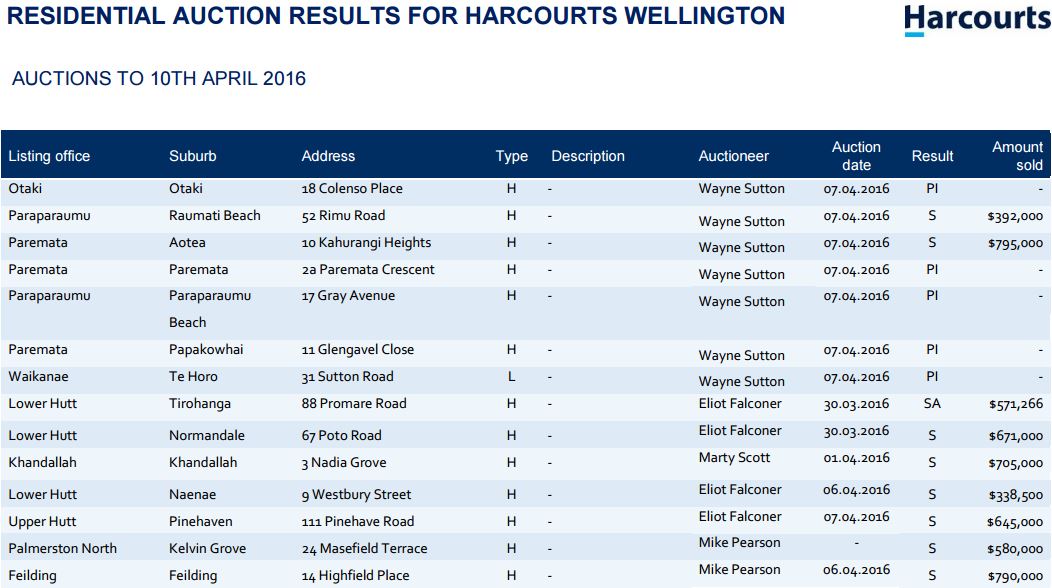 RESIDENTIAL AUCTION RESULTS FOR HARCOURTS WELLINGTON

Harcourts

AUCTIONS TO 10TH APRIL 2016

| Listing office | Suburb | Address | Type | Description | Auctioneer | Auction date | Result | Amount sold |
|---|---|---|---|---|---|---|---|---|
| Otaki | Otaki | 18 Colenso Place | H | - | Wayne Sutton | 07.04.2016 | PI | - |
| Paraparaumu | Raumati Beach | 52 Rimu Road | H | - | Wayne Sutton | 07.04.2016 | S | $392,000 |
| Paremata | Aotea | 10 Kahurangi Heights | H | - | Wayne Sutton | 07.04.2016 | S | $795,000 |
| Paremata | Paremata | 2a Paremata Crescent | H | - | Wayne Sutton | 07.04.2016 | PI | - |
| Paraparaumu | Paraparaumu Beach | 17 Gray Avenue | H | - | Wayne Sutton | 07.04.2016 | PI | - |
| Paremata | Papakowhai | 11 Glengavel Close | H | - | Wayne Sutton | 07.04.2016 | PI | - |
| Waikanae | Te Horo | 31 Sutton Road | L | - | Wayne Sutton | 07.04.2016 | PI | - |
| Lower Hutt | Tirohanga | 88 Promare Road | H | - | Eliot Falconer | 30.03.2016 | SA | $571,266 |
| Lower Hutt | Normandale | 67 Poto Road | H | - | Eliot Falconer | 30.03.2016 | S | $671,000 |
| Khandallah | Khandallah | 3 Nadia Grove | H | - | Marty Scott | 01.04.2016 | S | $705,000 |
| Lower Hutt | Naenae | 9 Westbury Street | H | - | Eliot Falconer | 06.04.2016 | S | $338,500 |
| Upper Hutt | Pinehaven | 111 Pinehave Road | H | - | Eliot Falconer | 07.04.2016 | S | $645,000 |
| Palmerston North | Kelvin Grove | 24 Masefield Terrace | H | - | Mike Pearson | - | S | $580,000 |
| Feilding | Feilding | 14 Highfield Place | H | - | Mike Pearson | 06.04.2016 | S | $790,000 |